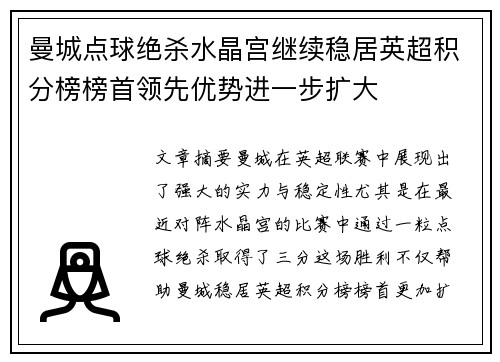 曼城点球绝杀水晶宫继续稳居英超积分榜榜首领先优势进一步扩大

文章摘要曼城在英超联赛中展现出了强大的实力与稳定性尤其是在最近对阵水晶宫的比赛中通过一粒点球绝杀取得了三分这场胜利不仅帮助曼城稳居英超积分榜榜首更加扩